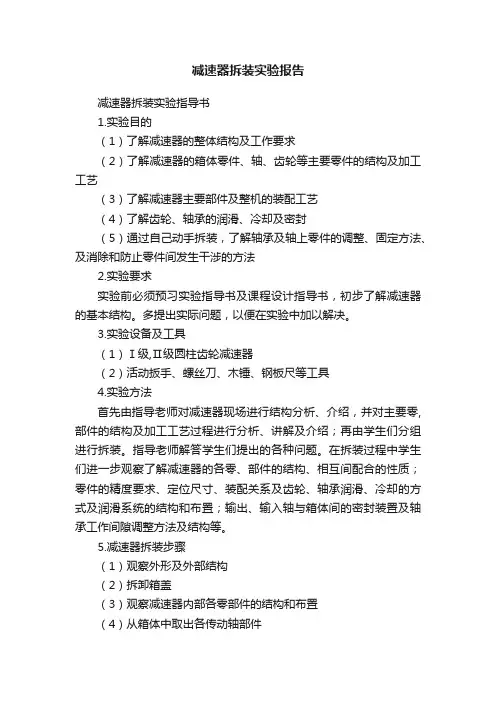 减速器拆装实验报告

减速器拆装实验指导书

1.实验目的

（1）了解减速器的整体结构及工作要求

（2）了解减速器的箱体零件、轴、齿轮等主要零件的结构及加工工艺

（3）了解减速器主要部件及整机的装配工艺

（4）了解齿轮、轴承的润滑、冷却及密封

（5）通过自己动手拆装，了解轴承及轴上零件的调整、固定方法、及消除和防止零件间发生干涉的方法

2.实验要求

实验前必须预习实验指导书及课程设计指导书，初步了解减速器的基本结构。多提出实际问题，以便在实验中加以解决。

3.实验设备及工具

（1）Ⅰ级,Ⅱ级圆柱齿轮减速器

（2）活动扳手、螺丝刀、木锤、钢板尺等工具

4.实验方法

首先由指导老师对减速器现场进行结构分析、介绍，并对主要零,部件的结构及加工工艺过程进行分析、讲解及介绍；再由学生们分组进行拆装。指导老师解答学生们提出的各种问题。在拆装过程中学生们进一步观察了解减速器的各零、部件的结构、相互间配合的性质；零件的精度要求、定位尺寸、装配关系及齿轮、轴承润滑、冷却的方式及润滑系统的结构和布置；输出、输入轴与箱体间的密封装置及轴承工作间隙调整方法及结构等。

5.减速器拆装步骤

（1）观察外形及外部结构

（2）拆卸箱盖

（3）观察减速器内部各零部件的结构和布置

（4）从箱体中取出各传动轴部件